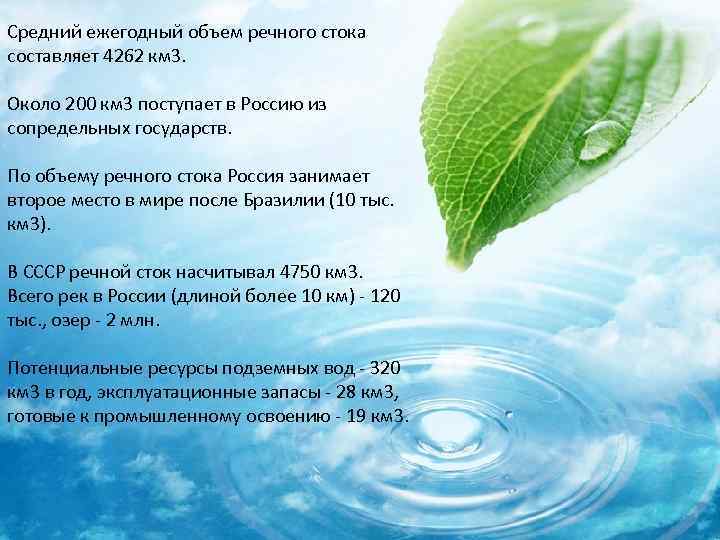 Средний ежегодный объем речного стока составляет 4262 км3.

Около 200 км3 поступает в Россию из сопредельных государств.

По объему речного стока Россия занимает второе место в мире после Бразилии (10 тыс. км3).

В СССР речной сток насчитывал 4750 км3. Всего рек в России (длиной более 10 км) - 120 тыс., озер - 2 млн.

Потенциальные ресурсы подземных вод - 320 км3 в год, эксплуатационные запасы - 28 км3, готовые к промышленному освоению - 19 км3.